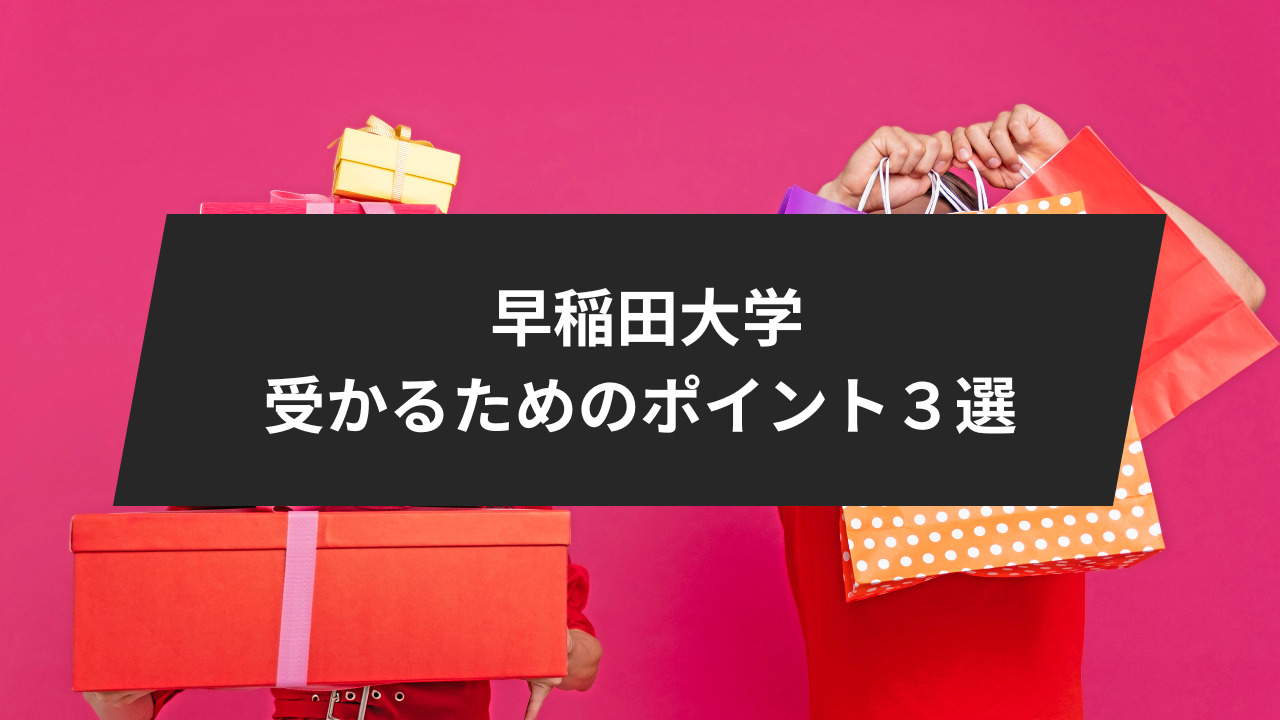 早稲田大学
受かるためのポイント３選